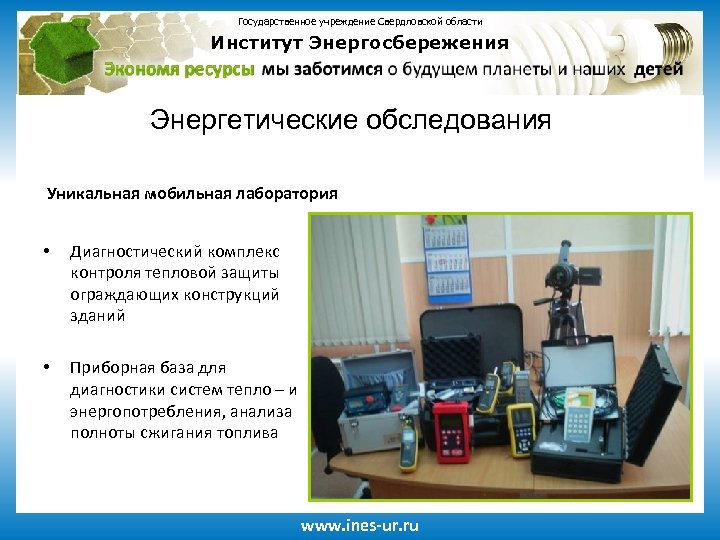 Государственное учреждение Свердловской области
Институт Энергосбережения
Экономя ресурсы мы заботимся о будущем планеты и наших детей

Энергетические обследования

Уникальная мобильная лаборатория

• Диагностический комплекс контроля тепловой защиты ограждающих конструкций зданий

• Приборная база для диагностики систем тепло – и энергопотребления, анализа полноты сжигания топлива

www.ines-ur.ru